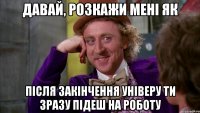 ДАВАЙ, РОЗКАЖИ МЕНІ ЯК

ПІСЛЯ ЗАКІНЧЕННЯ УНІВЕРУ ТИ ЗРАЗУ ПІДЕШ НА РОБОТУ